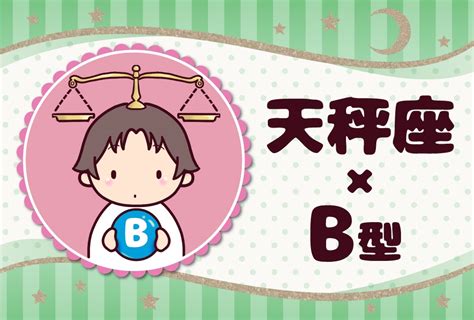 B

天秤座
×
B型